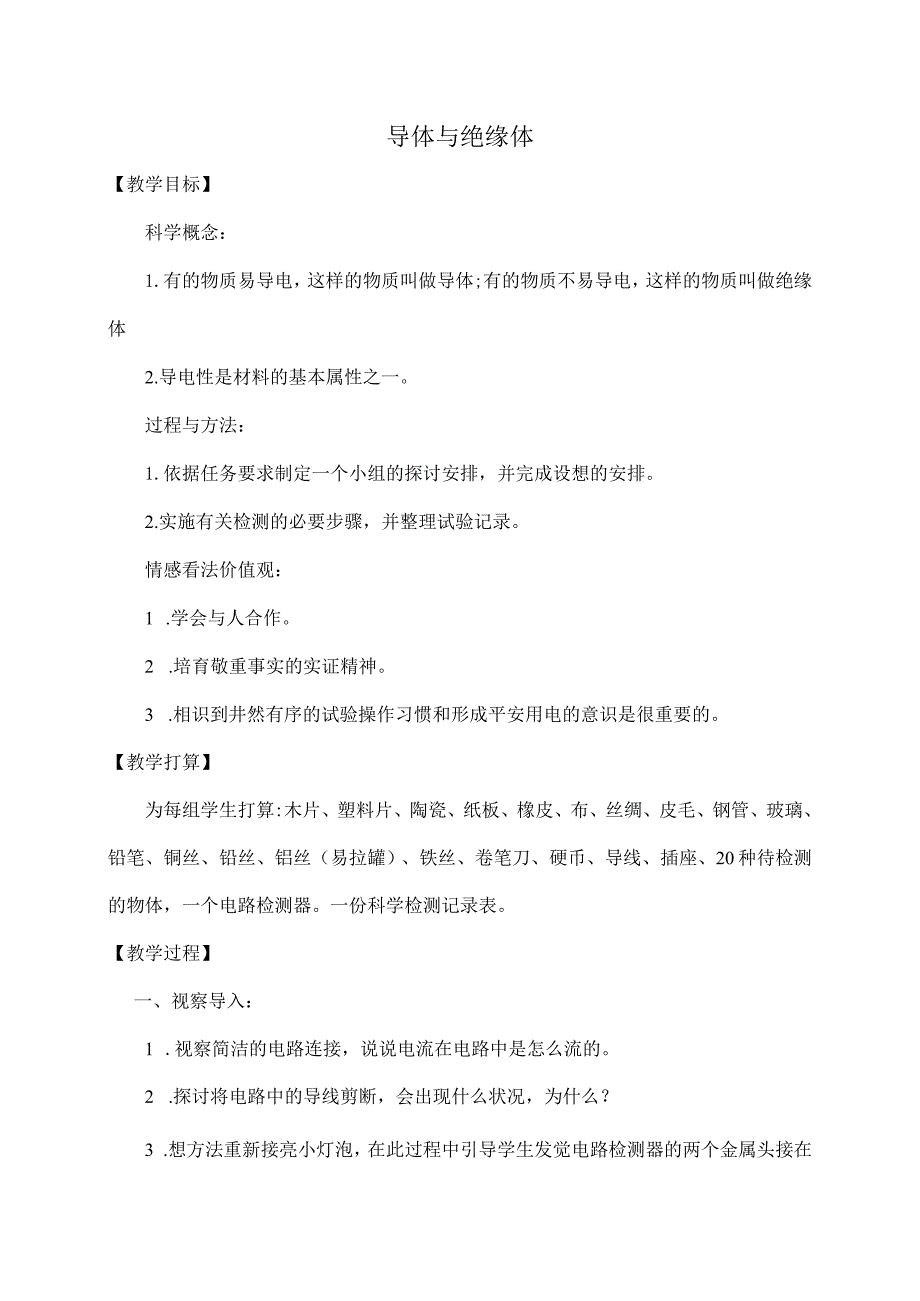 导体与绝缘体

【教学目标】

科学概念：

1. 有的物质易导电，这样的物质叫做导体;有的物质不易导电，这样的物质叫做绝缘体

2.导电性是材料的基本属性之一。

过程与方法：

1. 依据任务要求制定一个小组的探讨安排，并完成设想的安排。

2.实施有关检测的必要步骤，并整理试验记录。

情感看法价值观：

1 .学会与人合作。

2 .培育敬重事实的实证精神。

3 .相识到井然有序的试验操作习惯和形成平安用电的意识是很重要的。

【教学打算】

为每组学生打算:木片、塑料片、陶瓷、纸板、橡皮、布、丝绸、皮毛、钢管、玻璃、铅笔、铜丝、铅丝、铝丝（易拉罐）、铁丝、卷笔刀、硬币、导线、插座、20种待检测的物体，一个电路检测器。一份科学检测记录表。

【教学过程】

一、视察导入：

1 . 视察简洁的电路连接，说说电流在电路中是怎么流的。

2 .探讨将电路中的导线剪断，会出现什么状况，为什么？

3 .想方法重新接亮小灯泡，在此过程中引导学生发觉电路检测器的两个金属头接在